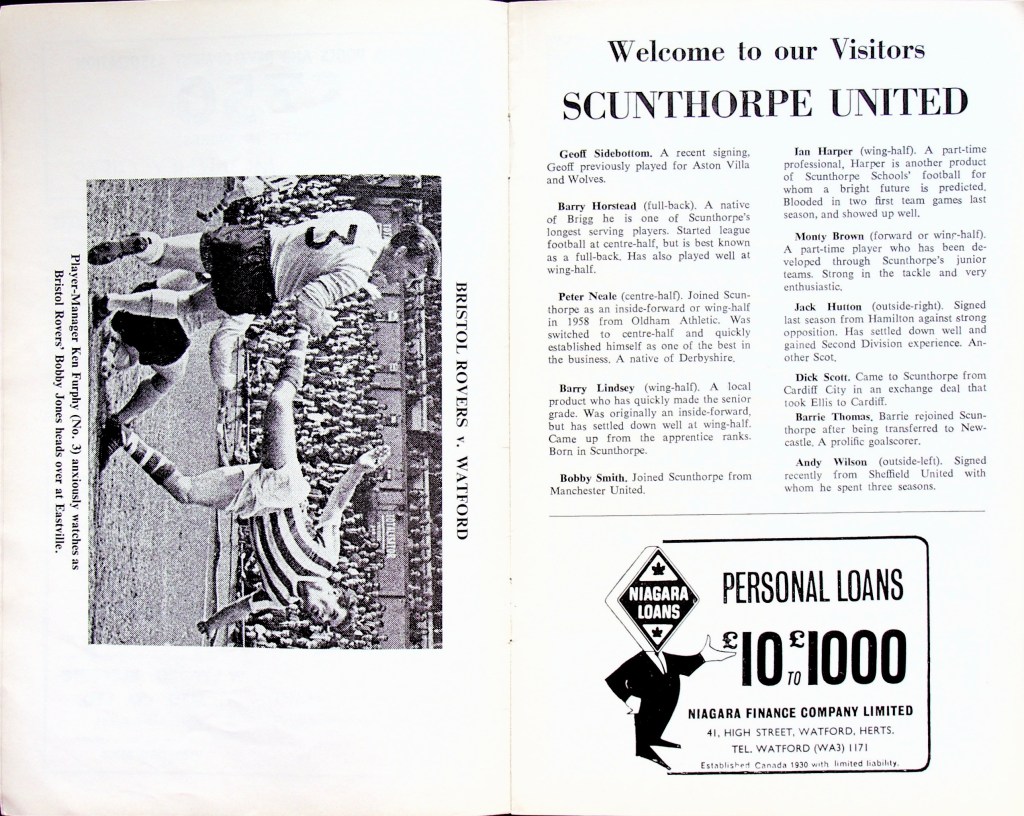 BRISTOL ROVERS v. WATFORD

Player-Manager Ken Furphy (No. 3) anxiously watches as Bristol Rovers' Bobby Jones heads over at Eastville.

Welcome to our Visitors

SCUNTHORPE UNITED

Geoff Sidebottom. A recent signing, Geoff previously played for Aston Villa and Wolves.

Barry Horstead (full-back). A native of Brigg he is one of Scunthorpe's longest serving players. Started league football at centre-half, but is best known as a full-back. Has also played well at wing-half.

Peter Neale (centre-half). Joined Scunthorpe as an inside-forward or wing-half in 1958 from Oldham Athletic. Was switched to centre-half and quickly established himself as one of the best in the business. A native of Derbyshire.

Barry Lindsey (wing-half). A local product who has quickly made the senior grade. Was originally an inside-forward, but has settled down well at wing-half. Came up from the apprentice ranks. Born in Scunthorpe.

Bobby Smith. Joined Scunthorpe from Manchester United.

Ian Harper (wing-half). A part-time professional, Harper is another product of Scunthorpe Schools' football for whom a bright future is predicted. Blooded in two first team games last season, and showed up well.

Monty Brown (forward or wing-half). A part-time player who has been developed through Scunthorpe's junior teams. Strong in the tackle and very enthusiastic.

Jack Hutton (outside-right). Signed last season from Hamilton against strong opposition. Has settled down well and gained Second Division experience. Another Scot.

Dick Scott. Came to Scunthorpe from Cardiff City in an exchange deal that took Ellis to Cardiff.

Barrie Thomas. Barrie rejoined Scunthorpe after being transferred to Newcastle. A prolific goalscorer.

Andy Wilson (outside-left). Signed recently from Sheffield United with whom he spent three seasons.

NIAGARA LOANS

PERSONAL LOANS

£10 TO £1000

NIAGARA FINANCE COMPANY LIMITED
41, HIGH STREET, WATFORD, HERTS.
TEL. WATFORD (WA3) 1171
Established Canada 1930 with limited liability.